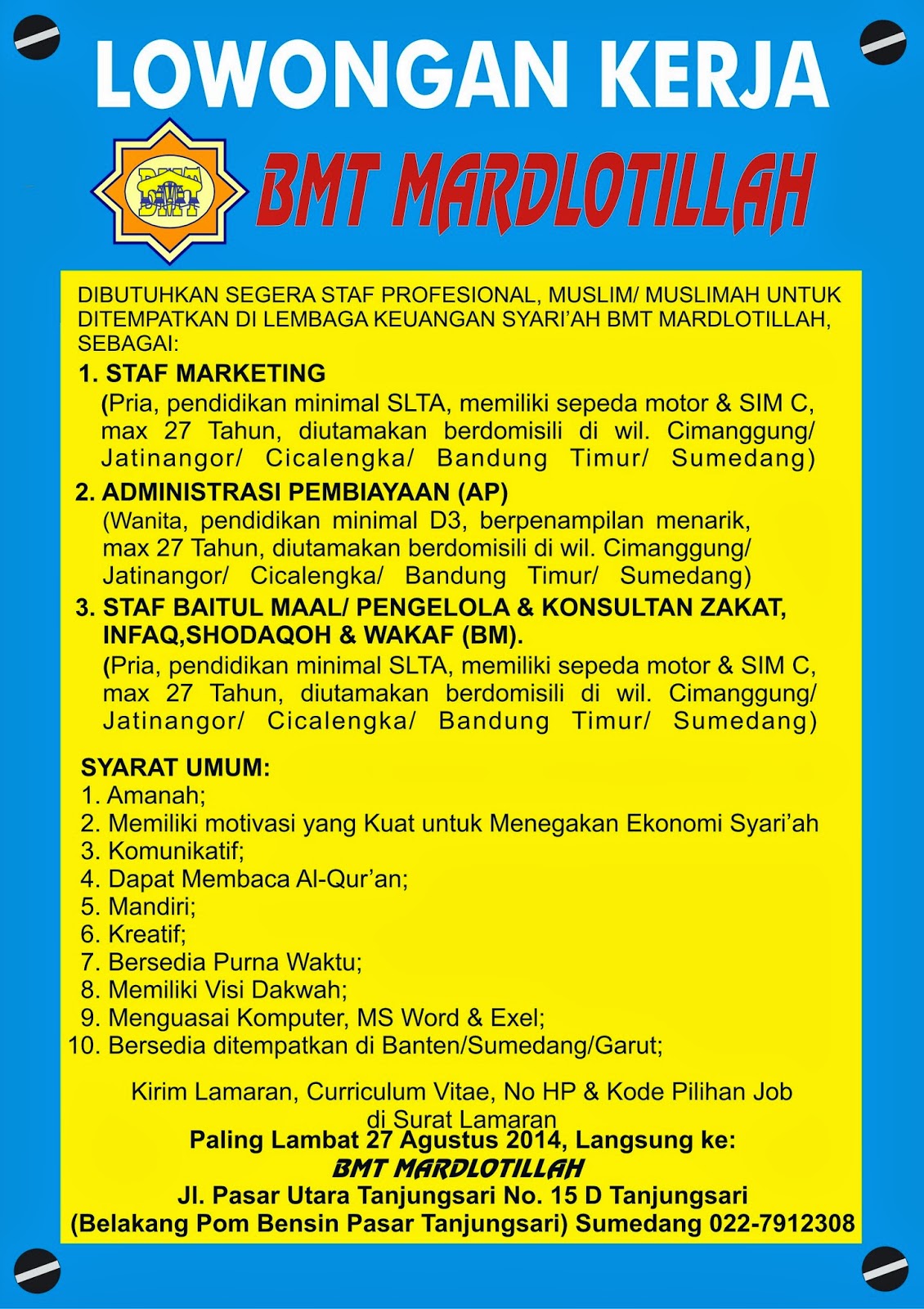 LOWONGAN KERJA

BMT

BMT MARDLOTILLAH

DIBUTUHKAN SEGERA STAF PROFESIONAL, MUSLIM/ MUSLIMAH UNTUK DITEMPATKAN DI LEMBAGA KEUANGAN SYARI'AH BMT MARDLOTILLAH, SEBAGAI:

1. STAF MARKETING
(Pria, pendidikan minimal SLTA, memiliki sepeda motor & SIM C, max 27 Tahun, diutamakan berdomisili di wil. Cimanggung/ Jatinangor/ Cicalengka/ Bandung Timur/ Sumedang)

2. ADMINISTRASI PEMBIAYAAN (AP)
(Wanita, pendidikan minimal D3, berpenampilan menarik, max 27 Tahun, diutamakan berdomisili di wil. Cimanggung/ Jatinangor/ Cicalengka/ Bandung Timur/ Sumedang)

3. STAF BAITUL MAAL/ PENGELOLA & KONSULTAN ZAKAT, INFAQ,SHODAQOH & WAKAF (BM).
(Pria, pendidikan minimal SLTA, memiliki sepeda motor & SIM C, max 27 Tahun, diutamakan berdomisili di wil. Cimanggung/ Jatinangor/ Cicalengka/ Bandung Timur/ Sumedang)

SYARAT UMUM:
1. Amanah;
2. Memiliki motivasi yang Kuat untuk Menegakan Ekonomi Syari'ah
3. Komunikatif;
4. Dapat Membaca Al-Qur'an;
5. Mandiri;
6. Kreatif;
7. Bersedia Purna Waktu;
8. Memiliki Visi Dakwah;
9. Menguasai Komputer, MS Word & Exel;
10. Bersedia ditempatkan di Banten/Sumedang/Garut;

Kirim Lamaran, Curriculum Vitae, No HP & Kode Pilihan Job di Surat Lamaran
Paling Lambat 27 Agustus 2014, Langsung ke:
BMT MARDLOTILLAH
Jl. Pasar Utara Tanjungsari No. 15 D Tanjungsari
(Belakang Pom Bensin Pasar Tanjungsari) Sumedang 022-7912308